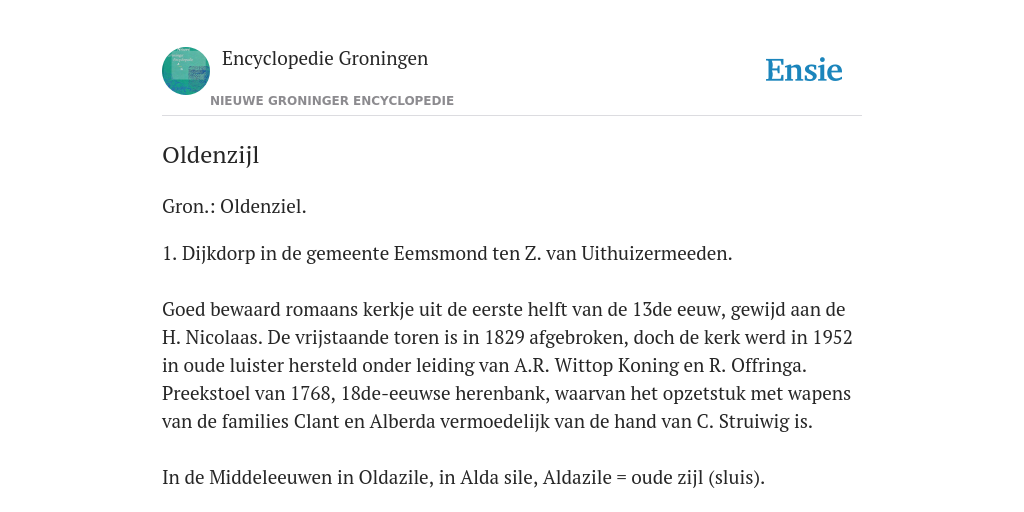 Encyclopedie Groningen

NIEUWE GRONINGER ENCYCLOPEDIE

Ensie

Oldenzijl

Gron.: Oldenziel.

1. Dijkdorp in de gemeente Eemsmond ten Z. van Uithuizermeeden.

Goed bewaard romaans kerkje uit de eerste helft van de 13de eeuw, gewijd aan de H. Nicolaas. De vrijstaande toren is in 1829 afgebroken, doch de kerk werd in 1952 in oude luister hersteld onder leiding van A.R. Wittop Koning en R. Offringa. Preekstoel van 1768, 18de-eeuwse herenbank, waarvan het opzetstuk met wapens van de families Clant en Alberda vermoedelijk van de hand van C. Struiwig is.

In de Middeleeuwen in Oldazile, in Alda sile, Aldazile = oude zijl (sluis).